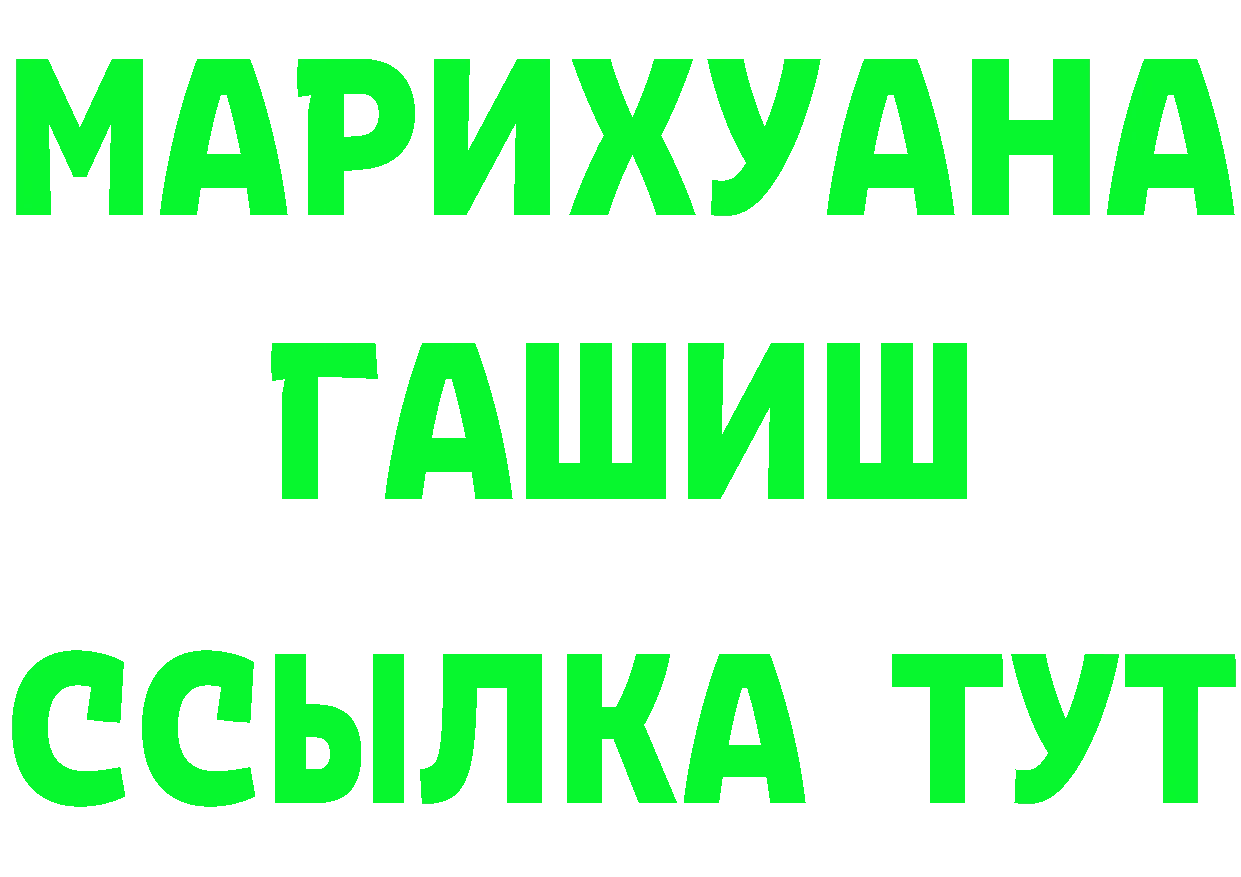 МАРИХУАНА
ГАШИШ
ССЫЛКА ТУТ